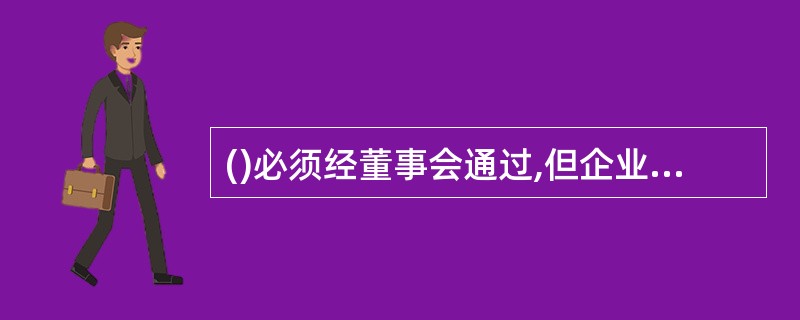 ()必须经董事会通过,但企业...